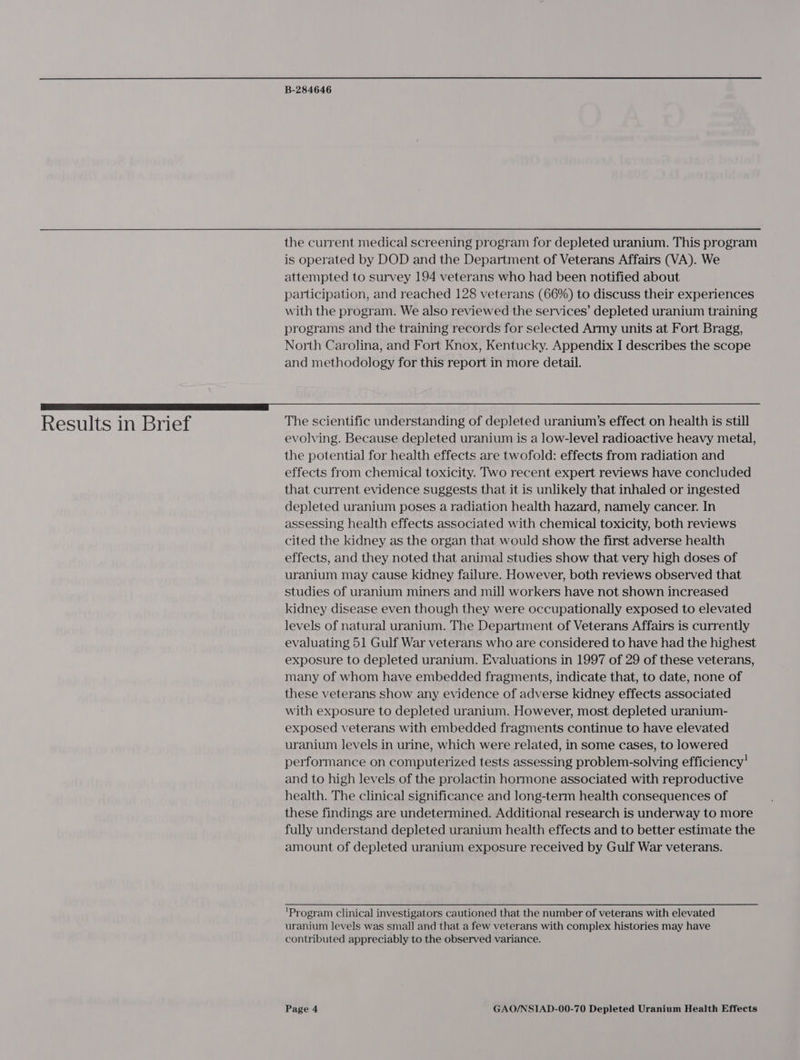 B-284646

the current medical screening program for depleted uranium. This program is operated by DOD and the Department of Veterans Affairs (VA). We attempted to survey 194 veterans who had been notified about participation, and reached 128 veterans (66%) to discuss their experiences with the program. We also reviewed the services' depleted uranium training programs and the training records for selected Army units at Fort Bragg, North Carolina, and Fort Knox, Kentucky. Appendix I describes the scope and methodology for this report in more detail.

Results in Brief

The scientific understanding of depleted uranium's effect on health is still evolving. Because depleted uranium is a low-level radioactive heavy metal, the potential for health effects are twofold: effects from radiation and effects from chemical toxicity. Two recent expert reviews have concluded that current evidence suggests that it is unlikely that inhaled or ingested depleted uranium poses a radiation health hazard, namely cancer. In assessing health effects associated with chemical toxicity, both reviews cited the kidney as the organ that would show the first adverse health effects, and they noted that animal studies show that very high doses of uranium may cause kidney failure. However, both reviews observed that studies of uranium miners and mill workers have not shown increased kidney disease even though they were occupationally exposed to elevated levels of natural uranium. The Department of Veterans Affairs is currently evaluating 51 Gulf War veterans who are considered to have had the highest exposure to depleted uranium. Evaluations in 1997 of 29 of these veterans, many of whom have embedded fragments, indicate that, to date, none of these veterans show any evidence of adverse kidney effects associated with exposure to depleted uranium. However, most depleted uranium-exposed veterans with embedded fragments continue to have elevated uranium levels in urine, which were related, in some cases, to lowered performance on computerized tests assessing problem-solving efficiency$^1$ and to high levels of the prolactin hormone associated with reproductive health. The clinical significance and long-term health consequences of these findings are undetermined. Additional research is underway to more fully understand depleted uranium health effects and to better estimate the amount of depleted uranium exposure received by Gulf War veterans.

$^1$Program clinical investigators cautioned that the number of veterans with elevated uranium levels was small and that a few veterans with complex histories may have contributed appreciably to the observed variance.

Page 4 GAO/NSIAD-00-70 Depleted Uranium Health Effects